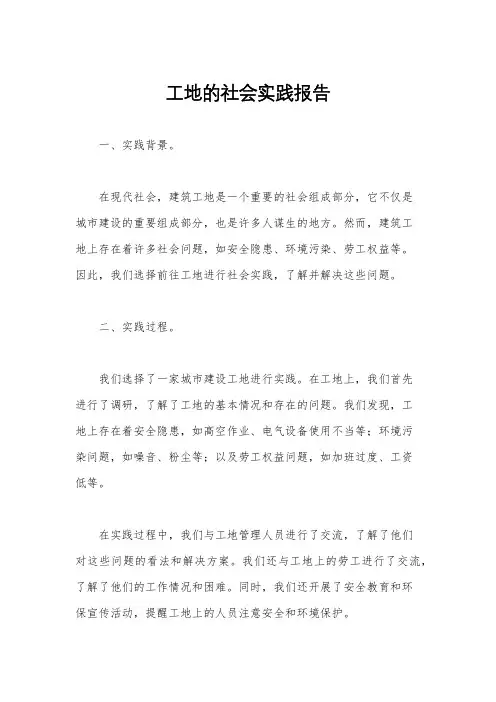 工地的社会实践报告

一、实践背景。

在现代社会，建筑工地是一个重要的社会组成部分，它不仅是城市建设的重要组成部分，也是许多人谋生的地方。然而，建筑工地上存在着许多社会问题，如安全隐患、环境污染、劳工权益等。因此，我们选择前往工地进行社会实践，了解并解决这些问题。

二、实践过程。

我们选择了一家城市建设工地进行实践。在工地上，我们首先进行了调研，了解了工地的基本情况和存在的问题。我们发现，工地上存在着安全隐患，如高空作业、电气设备使用不当等；环境污染问题，如噪音、粉尘等；以及劳工权益问题，如加班过度、工资低等。

在实践过程中，我们与工地管理人员进行了交流，了解了他们对这些问题的看法和解决方案。我们还与工地上的劳工进行了交流，了解了他们的工作情况和困难。同时，我们还开展了安全教育和环保宣传活动，提醒工地上的人员注意安全和环境保护。